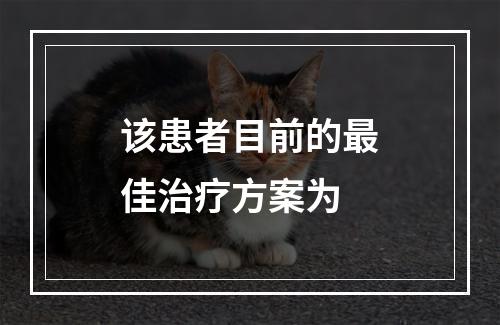 该患者目前的最佳治疗方案为